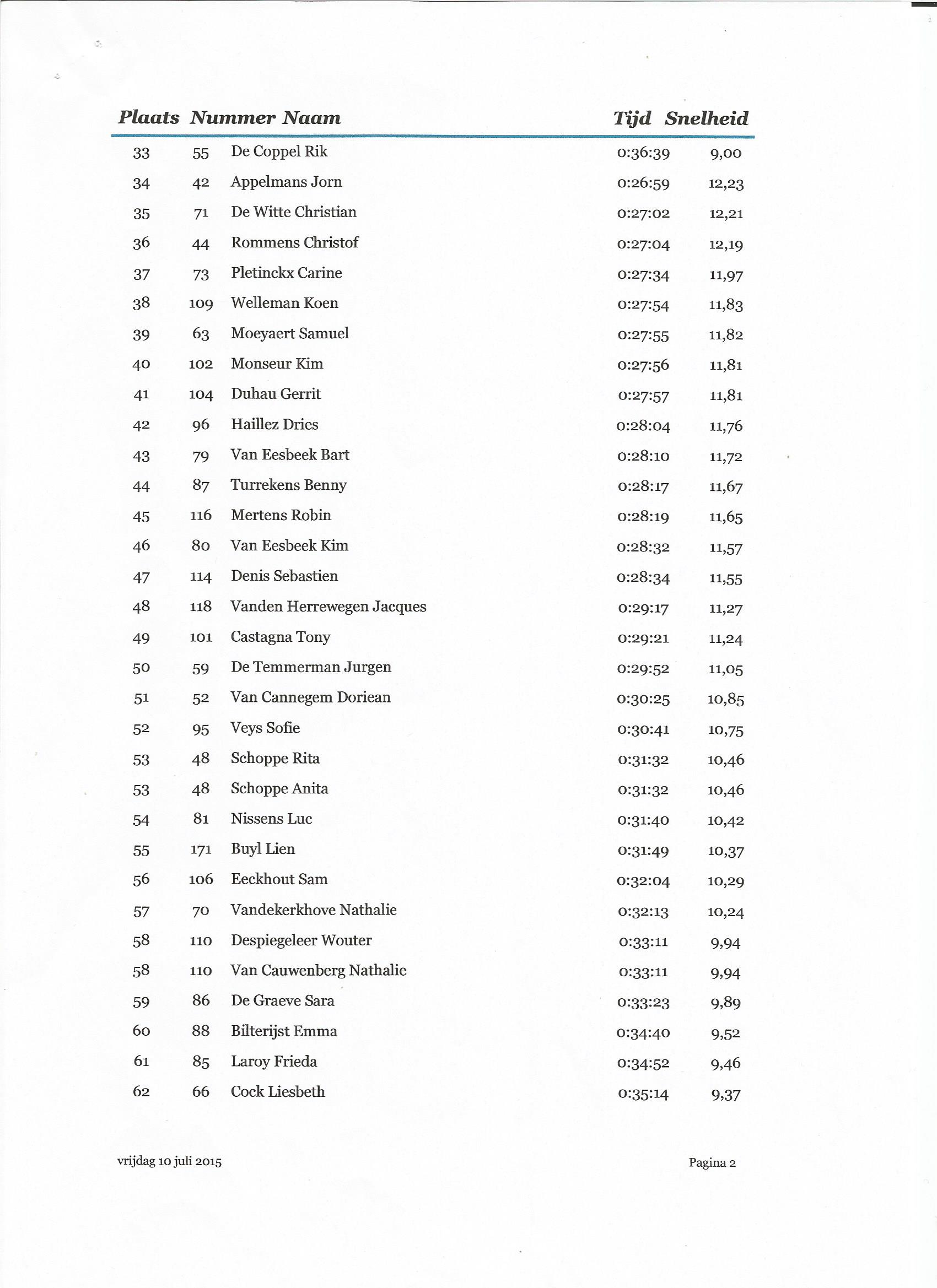 | Plaats | Nummer | Naam | Tijd | Snelheid |
|---|---|---|---|---|
| 33 | 55 | De Coppel Rik | 0:36:39 | 9,00 |
| 34 | 42 | Appelmans Jorn | 0:26:59 | 12,23 |
| 35 | 71 | De Witte Christian | 0:27:02 | 12,21 |
| 36 | 44 | Rommens Christof | 0:27:04 | 12,19 |
| 37 | 73 | Pletinckx Carine | 0:27:34 | 11,97 |
| 38 | 109 | Welleman Koen | 0:27:54 | 11,83 |
| 39 | 63 | Moeyaert Samuel | 0:27:55 | 11,82 |
| 40 | 102 | Monseur Kim | 0:27:56 | 11,81 |
| 41 | 104 | Duhau Gerrit | 0:27:57 | 11,81 |
| 42 | 96 | Haillez Dries | 0:28:04 | 11,76 |
| 43 | 79 | Van Eesbeek Bart | 0:28:10 | 11,72 |
| 44 | 87 | Turrekens Benny | 0:28:17 | 11,67 |
| 45 | 116 | Mertens Robin | 0:28:19 | 11,65 |
| 46 | 80 | Van Eesbeek Kim | 0:28:32 | 11,57 |
| 47 | 114 | Denis Sebastien | 0:28:34 | 11,55 |
| 48 | 118 | Vanden Herrewegen Jacques | 0:29:17 | 11,27 |
| 49 | 101 | Castagna Tony | 0:29:21 | 11,24 |
| 50 | 59 | De Temmerman Jurgen | 0:29:52 | 11,05 |
| 51 | 52 | Van Cannegem Doriean | 0:30:25 | 10,85 |
| 52 | 95 | Veys Sofie | 0:30:41 | 10,75 |
| 53 | 48 | Schoppe Rita | 0:31:32 | 10,46 |
| 53 | 48 | Schoppe Anita | 0:31:32 | 10,46 |
| 54 | 81 | Nissens Luc | 0:31:40 | 10,42 |
| 55 | 171 | Buyl Lien | 0:31:49 | 10,37 |
| 56 | 106 | Eeckhout Sam | 0:32:04 | 10,29 |
| 57 | 70 | Vandekerkhove Nathalie | 0:32:13 | 10,24 |
| 58 | 110 | Despiegeleer Wouter | 0:33:11 | 9,94 |
| 58 | 110 | Van Cauwenberg Nathalie | 0:33:11 | 9,94 |
| 59 | 86 | De Graeve Sara | 0:33:23 | 9,89 |
| 60 | 88 | Bilterijst Emma | 0:34:40 | 9,52 |
| 61 | 85 | Laroy Frieda | 0:34:52 | 9,46 |
| 62 | 66 | Cock Liesbeth | 0:35:14 | 9,37 |

vrijdag 10 juli 2015

Pagina 2